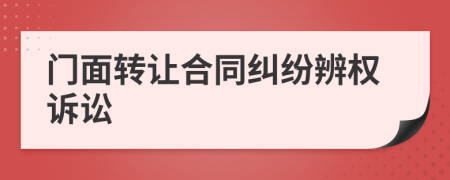 门面转让合同纠纷辨权诉讼